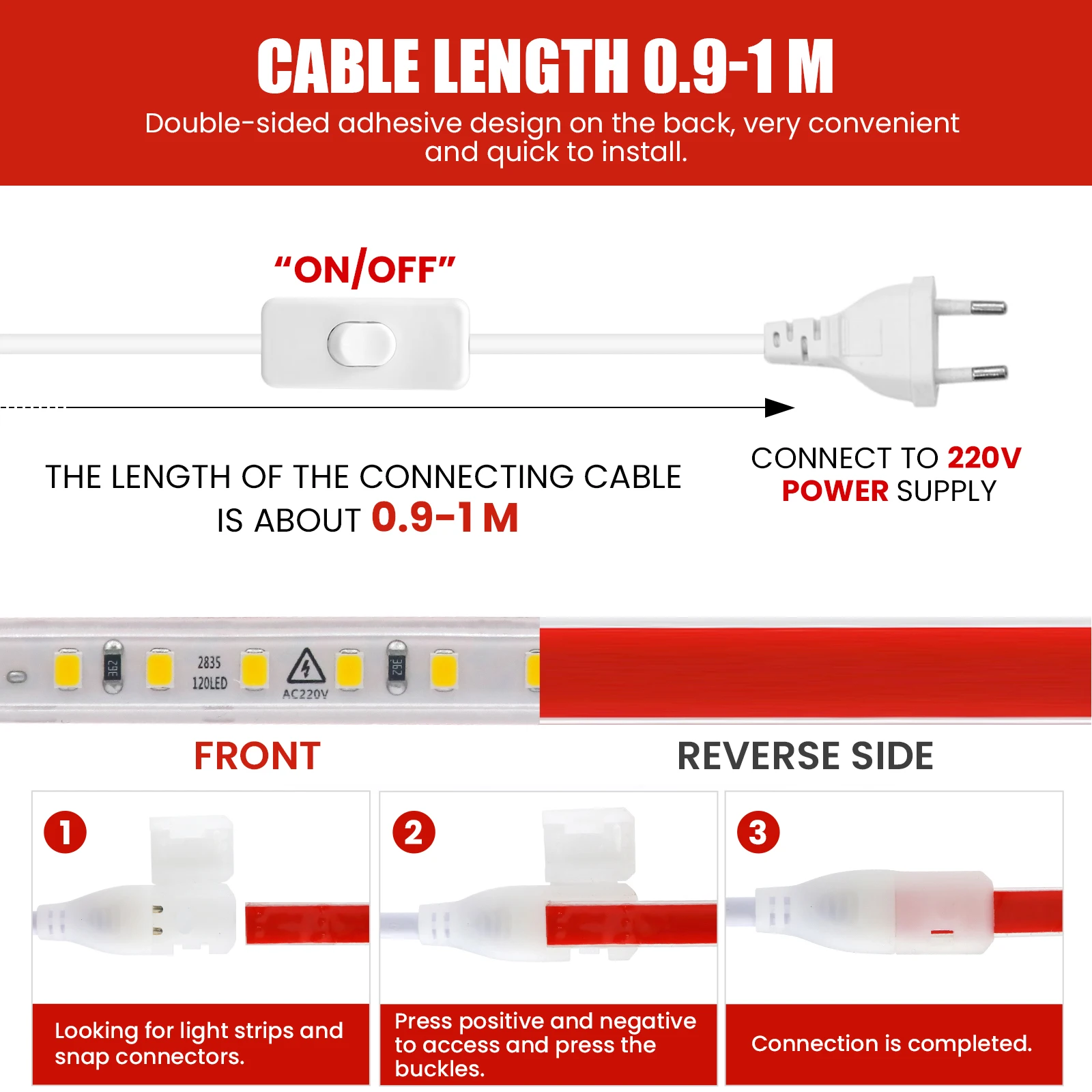 CABLE LENGTH 0.9-1 M
Double-sided adhesive design on the back, very convenient and quick to install.

"ON/OFF"

THE LENGTH OF THE CONNECTING CABLE IS ABOUT 0.9-1 M

CONNECT TO 220V POWER SUPPLY

362 2835 120LED AC220V 362

FRONT

REVERSE SIDE

1
Looking for light strips and snap connectors.

2
Press positive and negative to access and press the buckles.

3
Connection is completed.